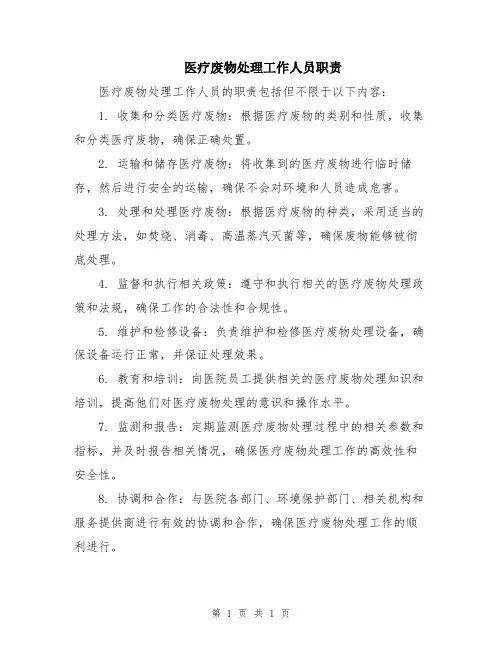 医疗废物处理工作人员职责

医疗废物处理工作人员的职责包括但不限于以下内容：

1. 收集和分类医疗废物：根据医疗废物的类别和性质，收集和分类医疗废物，确保正确处置。

2. 运输和储存医疗废物：将收集到的医疗废物进行临时储存，然后进行安全的运输，确保不会对环境和人员造成危害。

3. 处理和处理医疗废物：根据医疗废物的种类，采用适当的处理方法，如焚烧、消毒、高温蒸汽灭菌等，确保废物能够被彻底处理。

4. 监督和执行相关政策：遵守和执行相关的医疗废物处理政策和法规，确保工作的合法性和合规性。

5. 维护和检修设备：负责维护和检修医疗废物处理设备，确保设备运行正常，并保证处理效果。

6. 教育和培训：向医院员工提供相关的医疗废物处理知识和培训，提高他们对医疗废物处理的意识和操作水平。

7. 监测和报告：定期监测医疗废物处理过程中的相关参数和指标，并及时报告相关情况，确保医疗废物处理工作的高效性和安全性。

8. 协调和合作：与医院各部门、环境保护部门、相关机构和服务提供商进行有效的协调和合作，确保医疗废物处理工作的顺利进行。

第 1 页 共 1 页